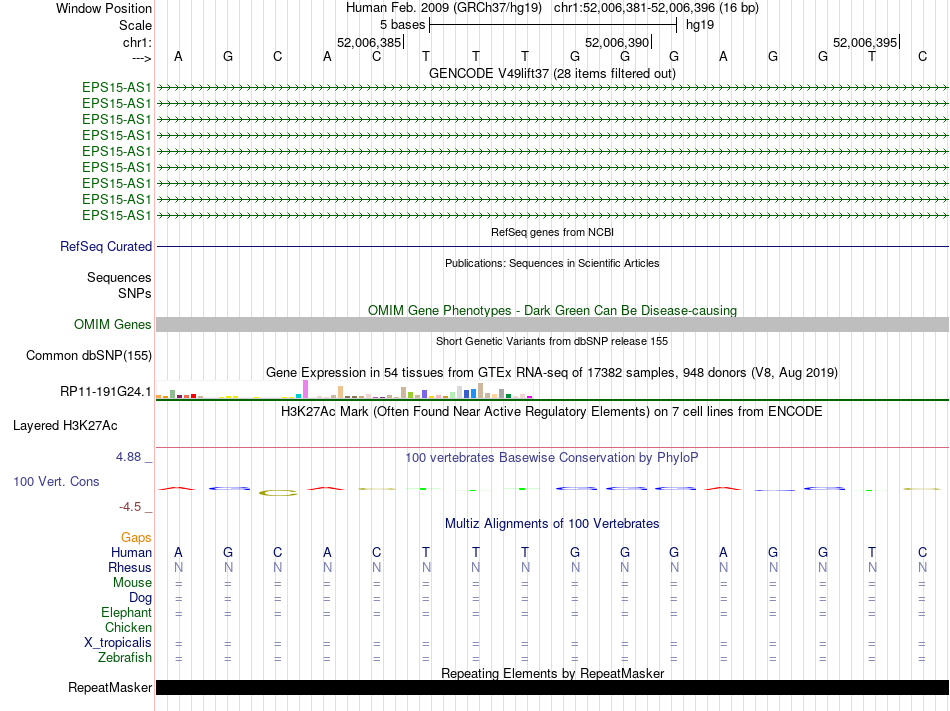 Window Position Human Feb. 2009 (GRCh37/hg19) chr1:52,006,381-52,006,396 (16 bp)
Scale 5 bases hg19
chr1: 52,006,385 52,006,390 52,006,395
---> A G C A C T T T G G G A G G T C
GENCODE V49lift37 (28 items filtered out)
EPS15-AS1
EPS15-AS1
EPS15-AS1
EPS15-AS1
EPS15-AS1
EPS15-AS1
EPS15-AS1
EPS15-AS1
EPS15-AS1
RefSeq genes from NCBI
RefSeq Curated
Publications: Sequences in Scientific Articles
Sequences
SNPs
OMIM Gene Phenotypes - Dark Green Can Be Disease-causing
OMIM Genes
Short Genetic Variants from dbSNP release 155
Common dbSNP(155)
Gene Expression in 54 tissues from GTEx RNA-seq of 17382 samples, 948 donors (V8, Aug 2019)
RP11-191G24.1
H3K27Ac Mark (Often Found Near Active Regulatory Elements) on 7 cell lines from ENCODE
Layered H3K27Ac
4.88 _
100 vertebrates Basewise Conservation by PhyloP
100 Vert. Cons
-4.5 _
Multiz Alignments of 100 Vertebrates
Gaps
Human A G C A C T T T G G G A G G T C
Rhesus N N N N N N N N N N N N N N N N
Mouse = = = = = = = = = = = = = = = =
Dog = = = = = = = = = = = = = = = =
Elephant = = = = = = = = = = = = = = = =
Chicken
X_tropicalis = = = = = = = = = = = = = = = =
Zebrafish = = = = = = = = = = = = = = = =
Repeating Elements by RepeatMasker
RepeatMasker